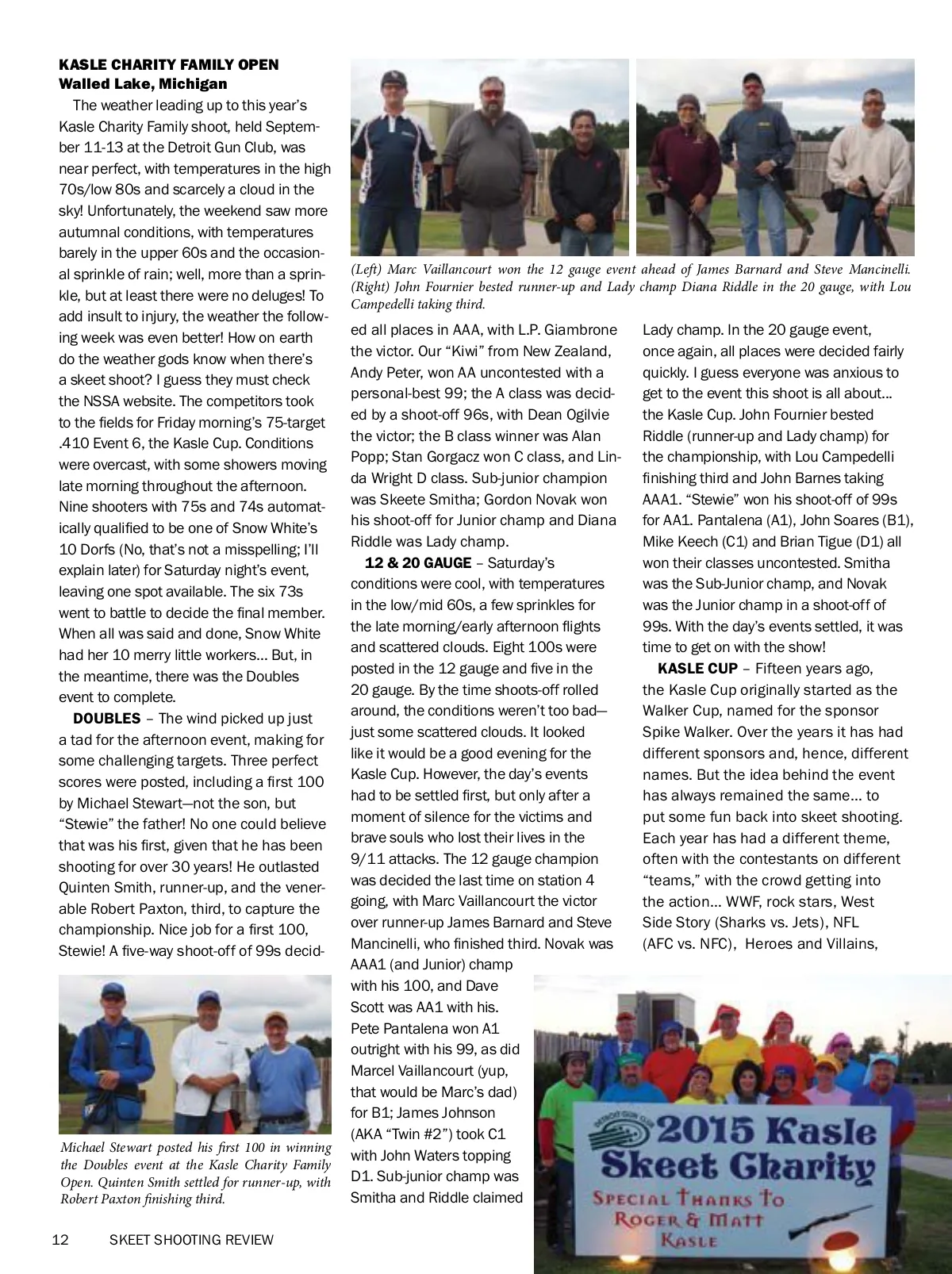 KASLE CHARITY FAMILY OPEN
Walled Lake, Michigan

The weather leading up to this year's Kasle Charity Family shoot, held September 11-13 at the Detroit Gun Club, was near perfect, with temperatures in the high 70s/low 80s and scarcely a cloud in the sky! Unfortunately, the weekend saw more autumnal conditions, with temperatures barely in the upper 60s and the occasional sprinkle of rain; well, more than a sprinkle, but at least there were no deluges! To add insult to injury, the weather the following week was even better! How on earth do the weather gods know when there's a skeet shoot? I guess they must check the NSSA website. The competitors took to the fields for Friday morning's 75-target .410 Event 6, the Kasle Cup. Conditions were overcast, with some showers moving late morning throughout the afternoon. Nine shooters with 75s and 74s automatically qualified to be one of Snow White's 10 Dorfs (No, that's not a misspelling; I'll explain later) for Saturday night's event, leaving one spot available. The six 73s went to battle to decide the final member. When all was said and done, Snow White had her 10 merry little workers… But, in the meantime, there was the Doubles event to complete.

DOUBLES – The wind picked up just a tad for the afternoon event, making for some challenging targets. Three perfect scores were posted, including a first 100 by Michael Stewart—not the son, but "Stewie" the father! No one could believe that was his first, given that he has been shooting for over 30 years! He outlasted Quinten Smith, runner-up, and the venerable Robert Paxton, third, to capture the championship. Nice job for a first 100, Stewie! A five-way shoot-off of 99s decided all places in AAA, with L.P. Giambrone the victor. Our "Kiwi" from New Zealand, Andy Peter, won AA uncontested with a personal-best 99; the A class was decided by a shoot-off 96s, with Dean Ogilvie the victor; the B class winner was Alan Popp; Stan Gorgacz won C class, and Linda Wright D class. Sub-junior champion was Skeete Smitha; Gordon Novak won his shoot-off for Junior champ and Diana Riddle was Lady champ.

12 & 20 GAUGE – Saturday's conditions were cool, with temperatures in the low/mid 60s, a few sprinkles for the late morning/early afternoon flights and scattered clouds. Eight 100s were posted in the 12 gauge and five in the 20 gauge. By the time shoots-off rolled around, the conditions weren't too bad—just some scattered clouds. It looked like it would be a good evening for the Kasle Cup. However, the day's events had to be settled first, but only after a moment of silence for the victims and brave souls who lost their lives in the 9/11 attacks. The 12 gauge champion was decided the last time on station 4 going, with Marc Vaillancourt the victor over runner-up James Barnard and Steve Mancinelli, who finished third. Novak was AAA1 (and Junior) champ with his 100, and Dave Scott was AA1 with his. Pete Pantalena won A1 outright with his 99, as did Marcel Vaillancourt (yup, that would be Marc's dad) for B1; James Johnson (AKA "Twin #2") took C1 with John Waters topping D1. Sub-junior champ was Smitha and Riddle claimed Lady champ. In the 20 gauge event, once again, all places were decided fairly quickly. I guess everyone was anxious to get to the event this shoot is all about… the Kasle Cup. John Fournier bested Riddle (runner-up and Lady champ) for the championship, with Lou Campedelli finishing third and John Barnes taking AAA1. "Stewie" won his shoot-off of 99s for AA1. Pantalena (A1), John Soares (B1), Mike Keech (C1) and Brian Tigue (D1) all won their classes uncontested. Smitha was the Sub-Junior champ, and Novak was the Junior champ in a shoot-off of 99s. With the day's events settled, it was time to get on with the show!

KASLE CUP – Fifteen years ago, the Kasle Cup originally started as the Walker Cup, named for the sponsor Spike Walker. Over the years it has had different sponsors and, hence, different names. But the idea behind the event has always remained the same… to put some fun back into skeet shooting. Each year has had a different theme, often with the contestants on different "teams," with the crowd getting into the action… WWF, rock stars, West Side Story (Sharks vs. Jets), NFL (AFC vs. NFC), Heroes and Villains,

(Left) Marc Vaillancourt won the 12 gauge event ahead of James Barnard and Steve Mancinelli. (Right) John Fournier bested runner-up and Lady champ Diana Riddle in the 20 gauge, with Lou Campedelli taking third.

Michael Stewart posted his first 100 in winning the Doubles event at the Kasle Charity Family Open. Quinten Smith settled for runner-up, with Robert Paxton finishing third.

DETROIT GUN CLUB
2015 Kasle Skeet Charity
Special Thanks to Roger & Matt Kasle

12 SKEET SHOOTING REVIEW